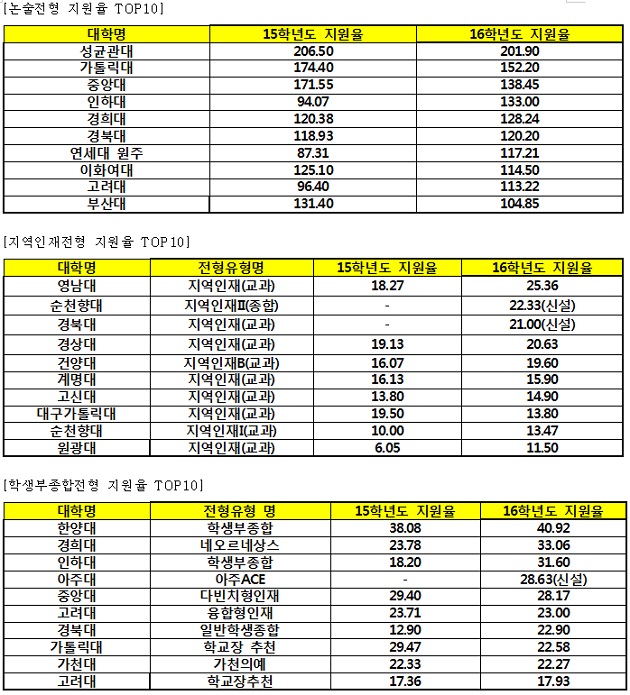 [논술전형 지원율 TOP10]

| 대학명 | 15학년도 지원율 | 16학년도 지원율 |
|---|---|---|
| 성균관대 | 206.50 | 201.90 |
| 가톨릭대 | 174.40 | 152.20 |
| 중앙대 | 171.55 | 138.45 |
| 인하대 | 94.07 | 133.00 |
| 경희대 | 120.38 | 128.24 |
| 경북대 | 118.93 | 120.20 |
| 연세대 원주 | 87.31 | 117.21 |
| 이화여대 | 125.10 | 114.50 |
| 고려대 | 96.40 | 113.22 |
| 부산대 | 131.40 | 104.85 |

[지역인재전형 지원율 TOP10]

| 대학명 | 전형유형명 | 15학년도 지원율 | 16학년도 지원율 |
|---|---|---|---|
| 영남대 | 지역인재(교과) | 18.27 | 25.36 |
| 순천향대 | 지역인재Ⅱ(종합) | - | 22.33(신설) |
| 경북대 | 지역인재(교과) | - | 21.00(신설) |
| 경상대 | 지역인재(교과) | 19.13 | 20.63 |
| 건양대 | 지역인재B(교과) | 16.07 | 19.60 |
| 계명대 | 지역인재(교과) | 16.13 | 15.90 |
| 고신대 | 지역인재(교과) | 13.80 | 14.90 |
| 대구가톨릭대 | 지역인재(교과) | 19.50 | 13.80 |
| 순천향대 | 지역인재I(교과) | 10.00 | 13.47 |
| 원광대 | 지역인재(교과) | 6.05 | 11.50 |

[학생부종합전형 지원율 TOP10]

| 대학명 | 전형유형 명 | 15학년도 지원율 | 16학년도 지원율 |
|---|---|---|---|
| 한양대 | 학생부종합 | 38.08 | 40.92 |
| 경희대 | 네오르네상스 | 23.78 | 33.06 |
| 인하대 | 학생부종합 | 18.20 | 31.60 |
| 아주대 | 아주ACE | - | 28.63(신설) |
| 중앙대 | 다빈치형인재 | 29.40 | 28.17 |
| 고려대 | 융합형인재 | 23.71 | 23.00 |
| 경북대 | 일반학생종합 | 12.90 | 22.90 |
| 가톨릭대 | 학교장 추천 | 29.47 | 22.58 |
| 가천대 | 가천의예 | 22.33 | 22.27 |
| 고려대 | 학교장추천 | 17.36 | 17.93 |